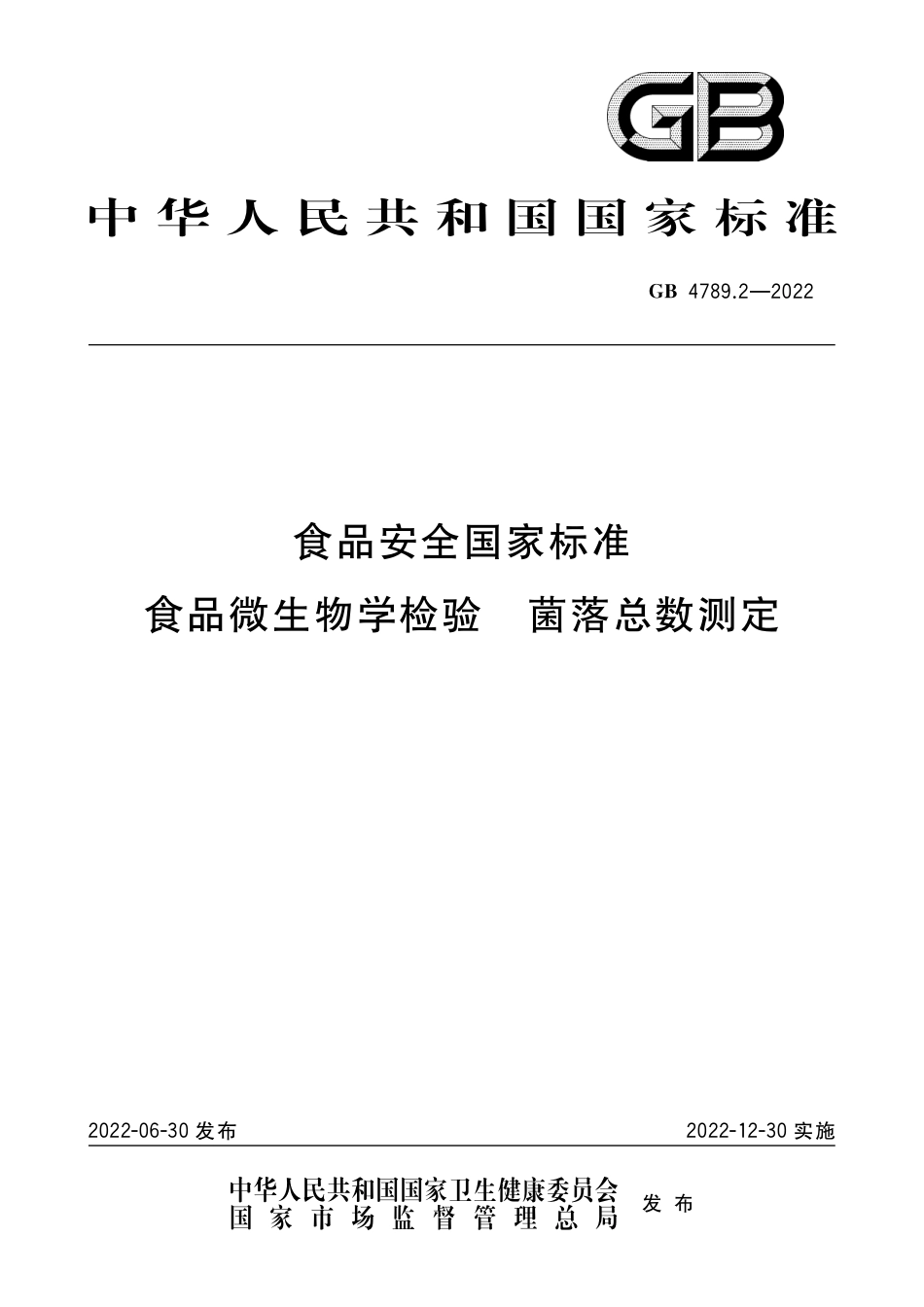 GB

中华人民共和国国家标准

GB 4789.2—2022

食品安全国家标准
食品微生物学检验 菌落总数测定

2022-06-30 发布

2022-12-30 实施

中华人民共和国国家卫生健康委员会
国家市场监督管理总局
发布